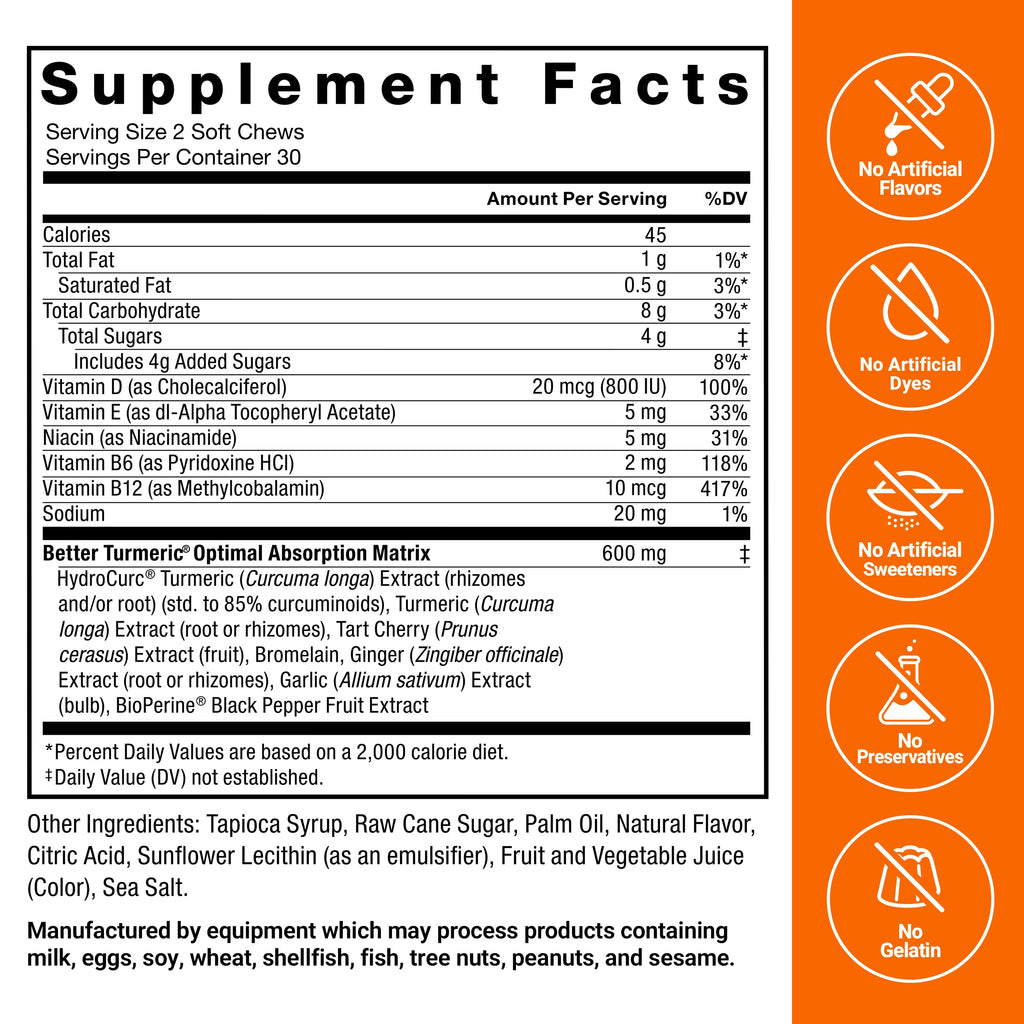 Supplement Facts
Serving Size 2 Soft Chews
Servings Per Container 30

| | Amount Per Serving | %DV |
|---|---|---|
| Calories | 45 | |
| Total Fat | 1 g | 1%* |
| Saturated Fat | 0.5 g | 3%* |
| Total Carbohydrate | 8 g | 3%* |
| Total Sugars | 4 g | ‡ |
| Includes 4g Added Sugars | | 8%* |
| Vitamin D (as Cholecalciferol) | 20 mcg (800 IU) | 100% |
| Vitamin E (as dl-Alpha Tocopheryl Acetate) | 5 mg | 33% |
| Niacin (as Niacinamide) | 5 mg | 31% |
| Vitamin B6 (as Pyridoxine HCl) | 2 mg | 118% |
| Vitamin B12 (as Methylcobalamin) | 10 mcg | 417% |
| Sodium | 20 mg | 1% |
| Better Turmeric® Optimal Absorption Matrix | 600 mg | ‡ |

HydroCurc® Turmeric (Curcuma longa) Extract (rhizomes and/or root) (std. to 85% curcuminoids), Turmeric (Curcuma longa) Extract (root or rhizomes), Tart Cherry (Prunus cerasus) Extract (fruit), Bromelain, Ginger (Zingiber officinale) Extract (root or rhizomes), Garlic (Allium sativum) Extract (bulb), BioPerine® Black Pepper Fruit Extract

*Percent Daily Values are based on a 2,000 calorie diet.
‡Daily Value (DV) not established.

Other Ingredients: Tapioca Syrup, Raw Cane Sugar, Palm Oil, Natural Flavor, Citric Acid, Sunflower Lecithin (as an emulsifier), Fruit and Vegetable Juice (Color), Sea Salt.

Manufactured by equipment which may process products containing milk, eggs, soy, wheat, shellfish, fish, tree nuts, peanuts, and sesame.

No Artificial Flavors

No Artificial Dyes

No Artificial Sweeteners

No Preservatives

No Gelatin